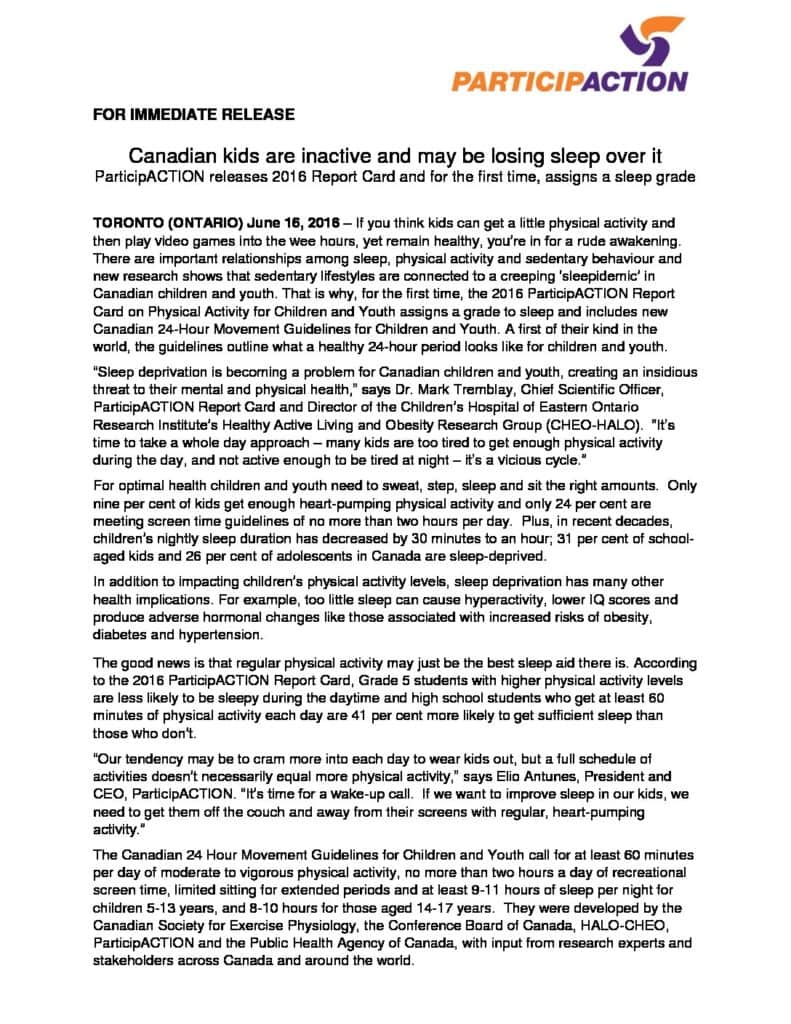 PARTICIPACTION

FOR IMMEDIATE RELEASE

Canadian kids are inactive and may be losing sleep over it
ParticipACTION releases 2016 Report Card and for the first time, assigns a sleep grade

TORONTO (ONTARIO) June 16, 2016 – If you think kids can get a little physical activity and then play video games into the wee hours, yet remain healthy, you're in for a rude awakening. There are important relationships among sleep, physical activity and sedentary behaviour and new research shows that sedentary lifestyles are connected to a creeping 'sleepidemic' in Canadian children and youth. That is why, for the first time, the 2016 ParticipACTION Report Card on Physical Activity for Children and Youth assigns a grade to sleep and includes new Canadian 24-Hour Movement Guidelines for Children and Youth. A first of their kind in the world, the guidelines outline what a healthy 24-hour period looks like for children and youth.

"Sleep deprivation is becoming a problem for Canadian children and youth, creating an insidious threat to their mental and physical health," says Dr. Mark Tremblay, Chief Scientific Officer, ParticipACTION Report Card and Director of the Children's Hospital of Eastern Ontario Research Institute's Healthy Active Living and Obesity Research Group (CHEO-HALO). "It's time to take a whole day approach – many kids are too tired to get enough physical activity during the day, and not active enough to be tired at night – it's a vicious cycle."

For optimal health children and youth need to sweat, step, sleep and sit the right amounts. Only nine per cent of kids get enough heart-pumping physical activity and only 24 per cent are meeting screen time guidelines of no more than two hours per day. Plus, in recent decades, children's nightly sleep duration has decreased by 30 minutes to an hour; 31 per cent of school-aged kids and 26 per cent of adolescents in Canada are sleep-deprived.

In addition to impacting children's physical activity levels, sleep deprivation has many other health implications. For example, too little sleep can cause hyperactivity, lower IQ scores and produce adverse hormonal changes like those associated with increased risks of obesity, diabetes and hypertension.

The good news is that regular physical activity may just be the best sleep aid there is. According to the 2016 ParticipACTION Report Card, Grade 5 students with higher physical activity levels are less likely to be sleepy during the daytime and high school students who get at least 60 minutes of physical activity each day are 41 per cent more likely to get sufficient sleep than those who don't.

"Our tendency may be to cram more into each day to wear kids out, but a full schedule of activities doesn't necessarily equal more physical activity," says Elio Antunes, President and CEO, ParticipACTION. "It's time for a wake-up call. If we want to improve sleep in our kids, we need to get them off the couch and away from their screens with regular, heart-pumping activity."

The Canadian 24 Hour Movement Guidelines for Children and Youth call for at least 60 minutes per day of moderate to vigorous physical activity, no more than two hours a day of recreational screen time, limited sitting for extended periods and at least 9-11 hours of sleep per night for children 5-13 years, and 8-10 hours for those aged 14-17 years. They were developed by the Canadian Society for Exercise Physiology, the Conference Board of Canada, HALO-CHEO, ParticipACTION and the Public Health Agency of Canada, with input from research experts and stakeholders across Canada and around the world.